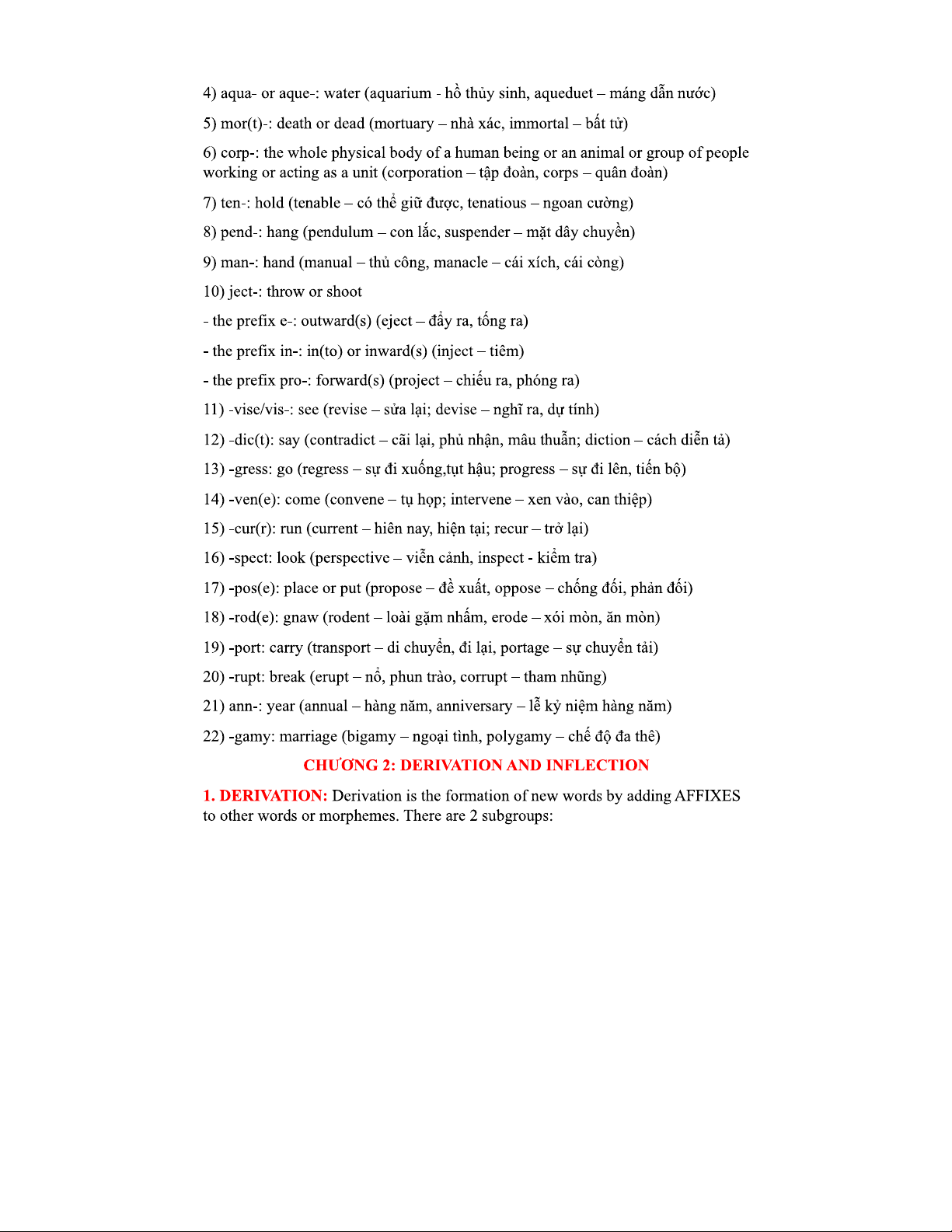 4) aqua- or aque-: water (aquarium - hồ thủy sinh, aqueduet – máng dẫn nước)

5) mor(t)-: death or dead (mortuary – nhà xác, immortal – bất tử)

6) corp-: the whole physical body of a human being or an animal or group of people working or acting as a unit (corporation – tập đoàn, corps – quân đoàn)

7) ten-: hold (tenable – có thể giữ được, tenatious – ngoan cường)

8) pend-: hang (pendulum – con lắc, suspender – mặt dây chuyền)

9) man-: hand (manual – thủ công, manacle – cái xích, cái còng)

10) ject-: throw or shoot

- the prefix e-: outward(s) (eject – đẩy ra, tống ra)

- the prefix in-: in(to) or inward(s) (inject – tiêm)

- the prefix pro-: forward(s) (project – chiếu ra, phóng ra)

11) -vise/vis-: see (revise – sửa lại; devise – nghĩ ra, dự tính)

12) -dic(t): say (contradict – cãi lại, phủ nhận, mâu thuẫn; diction – cách diễn tả)

13) -gress: go (regress – sự đi xuống,tụt hậu; progress – sự đi lên, tiến bộ)

14) -ven(e): come (convene – tụ họp; intervene – xen vào, can thiệp)

15) -cur(r): run (current – hiên nay, hiện tại; recur – trở lại)

16) -spect: look (perspective – viễn cảnh, inspect - kiểm tra)

17) -pos(e): place or put (propose – đề xuất, oppose – chống đối, phản đối)

18) -rod(e): gnaw (rodent – loài gặm nhấm, erode – xói mòn, ăn mòn)

19) -port: carry (transport – di chuyển, đi lại, portage – sự chuyển tải)

20) -rupt: break (erupt – nổ, phun trào, corrupt – tham nhũng)

21) ann-: year (annual – hàng năm, anniversary – lễ kỷ niệm hàng năm)

22) -gamy: marriage (bigamy – ngoại tình, polygamy – chế độ đa thê)

CHƯƠNG 2: DERIVATION AND INFLECTION

1. DERIVATION: Derivation is the formation of new words by adding AFFIXES to other words or morphemes. There are 2 subgroups: